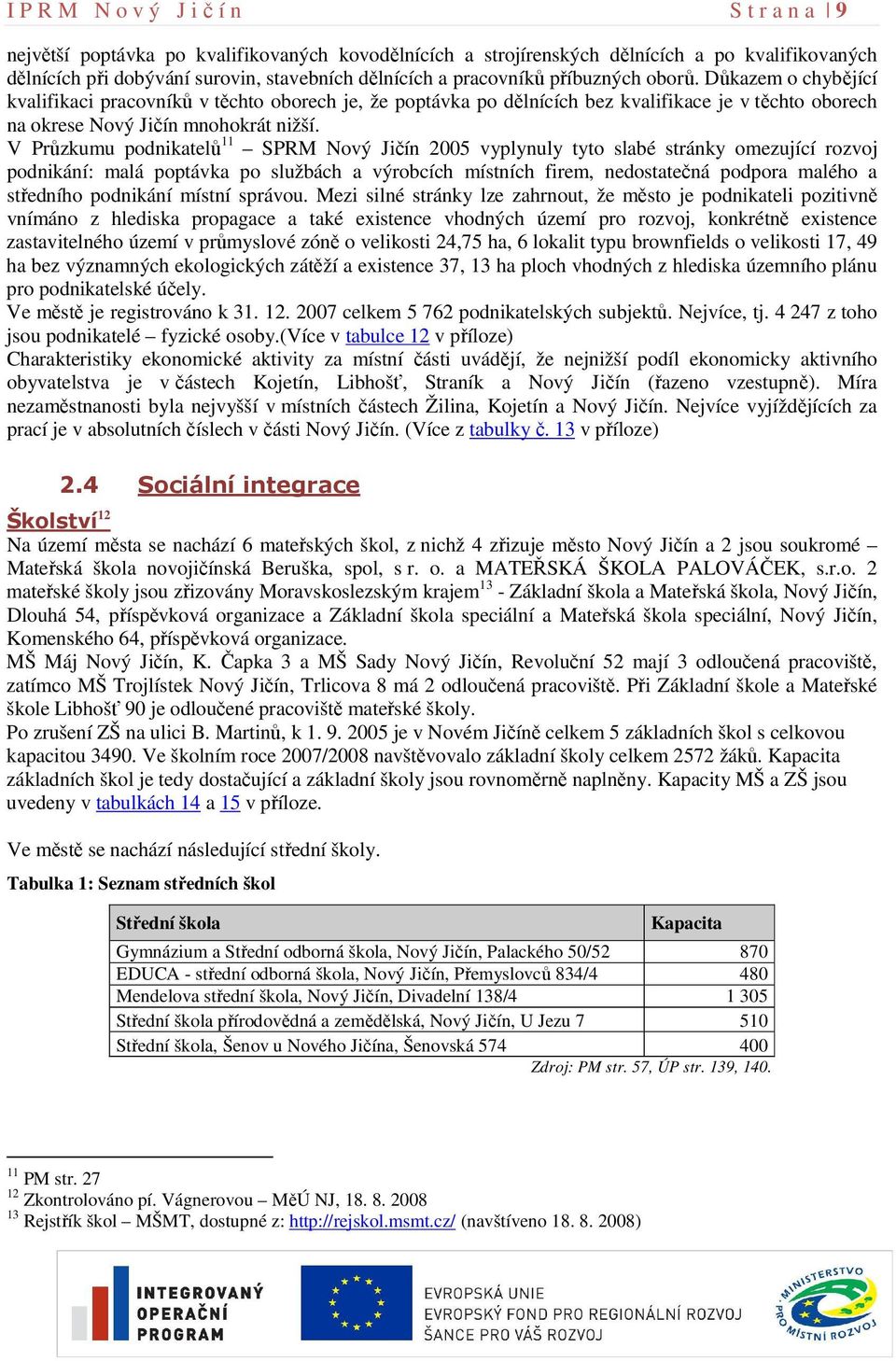 IPRM Nový Jičín Strana | 9

největší poptávka po kvalifikovaných kovodělnících a strojírenských dělnících a po kvalifikovaných dělnících při dobývání surovin, stavebních dělnících a pracovníků příbuzných oborů. Důkazem o chybějící kvalifikaci pracovníků v těchto oborech je, že poptávka po dělnících bez kvalifikace je v těchto oborech na okrese Nový Jičín mnohokrát nižší.
V Průzkumu podnikatelů$^{11}$ – SPRM Nový Jičín 2005 vyplynuly tyto slabé stránky omezující rozvoj podnikání: malá poptávka po službách a výrobcích místních firem, nedostatečná podpora malého a středního podnikání místní správou. Mezi silné stránky lze zahrnout, že město je podnikateli pozitivně vnímáno z hlediska propagace a také existence vhodných území pro rozvoj, konkrétně existence zastavitelného území v průmyslové zóně o velikosti 24,75 ha, 6 lokalit typu brownfields o velikosti 17, 49 ha bez významných ekologických zátěží a existence 37, 13 ha ploch vhodných z hlediska územního plánu pro podnikatelské účely.
Ve městě je registrováno k 31. 12. 2007 celkem 5 762 podnikatelských subjektů. Nejvíce, tj. 4 247 z toho jsou podnikatelé – fyzické osoby.(Více v tabulce 12 v příloze)
Charakteristiky ekonomické aktivity za místní části uvádějí, že nejnižší podíl ekonomicky aktivního obyvatelstva je v částech Kojetín, Libhošť, Straník a Nový Jičín (řazeno vzestupně). Míra nezaměstnanosti byla nejvyšší v místních částech Žilina, Kojetín a Nový Jičín. Nejvíce vyjíždějících za prací je v absolutních číslech v části Nový Jičín. (Více z tabulky č. 13 v příloze)

2.4 Sociální integrace

Školství$^{12}$
Na území města se nachází 6 mateřských škol, z nichž 4 zřizuje město Nový Jičín a 2 jsou soukromé – Mateřská škola novojičínská Beruška, spol, s r. o. a MATEŘSKÁ ŠKOLA PALOVÁČEK, s.r.o. 2 mateřské školy jsou zřizovány Moravskoslezským krajem$^{13}$ - Základní škola a Mateřská škola, Nový Jičín, Dlouhá 54, příspěvková organizace a Základní škola speciální a Mateřská škola speciální, Nový Jičín, Komenského 64, příspěvková organizace.
MŠ Máj Nový Jičín, K. Čapka 3 a MŠ Sady Nový Jičín, Revoluční 52 mají 3 odloučená pracoviště, zatímco MŠ Trojlístek Nový Jičín, Trlicova 8 má 2 odloučená pracoviště. Při Základní škole a Mateřské škole Libhošť 90 je odloučené pracoviště mateřské školy.
Po zrušení ZŠ na ulici B. Martinů, k 1. 9. 2005 je v Novém Jičíně celkem 5 základních škol s celkovou kapacitou 3490. Ve školním roce 2007/2008 navštěvovalo základní školy celkem 2572 žáků. Kapacita základních škol je tedy dostačující a základní školy jsou rovnoměrně naplněny. Kapacity MŠ a ZŠ jsou uvedeny v tabulkách 14 a 15 v příloze.

Ve městě se nachází následující střední školy.
Tabulka 1: Seznam středních škol

| Střední škola | Kapacita |
|---|---|
| Gymnázium a Střední odborná škola, Nový Jičín, Palackého 50/52 | 870 |
| EDUCA - střední odborná škola, Nový Jičín, Přemyslovců 834/4 | 480 |
| Mendelova střední škola, Nový Jičín, Divadelní 138/4 | 1 305 |
| Střední škola přírodovědná a zemědělská, Nový Jičín, U Jezu 7 | 510 |
| Střední škola, Šenov u Nového Jičína, Šenovská 574 | 400 |

Zdroj: PM str. 57, ÚP str. 139, 140.

$^{11}$ PM str. 27
$^{12}$ Zkontrolováno pí. Vágnerovou – MěÚ NJ, 18. 8. 2008
$^{13}$ Rejstřík škol – MŠMT, dostupné z: http://rejskol.msmt.cz/ (navštíveno 18. 8. 2008)

INTEGROVANÝ OPERAČNÍ PROGRAM
EVROPSKÁ UNIE
EVROPSKÝ FOND PRO REGIONÁLNÍ ROZVOJ
ŠANCE PRO VÁŠ ROZVOJ
MINISTERSTVO PRO MÍSTNÍ ROZVOJ